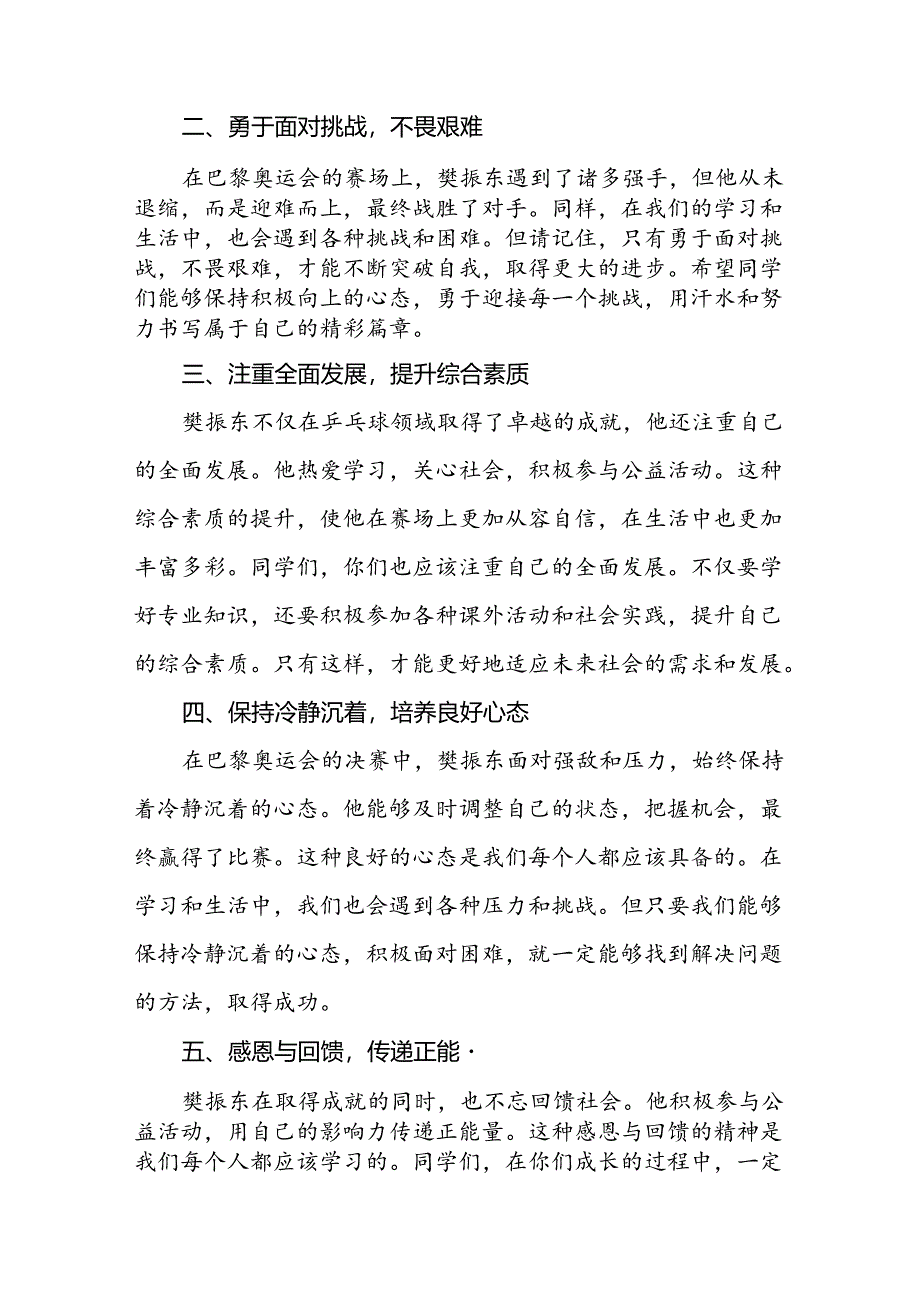 二、勇于面对挑战，不畏艰难

在巴黎奥运会的赛场上，樊振东遇到了诸多强手，但他从未退缩，而是迎难而上，最终战胜了对手。同样，在我们的学习和生活中，也会遇到各种挑战和困难。但请记住，只有勇于面对挑战，不畏艰难，才能不断突破自我，取得更大的进步。希望同学们能够保持积极向上的心态，勇于迎接每一个挑战，用汗水和努力书写属于自己的精彩篇章。

三、注重全面发展，提升综合素质

樊振东不仅在乒乓球领域取得了卓越的成就，他还注重自己的全面发展。他热爱学习，关心社会，积极参与公益活动。这种综合素质的提升，使他在赛场上更加从容自信，在生活中也更加丰富多彩。同学们，你们也应该注重自己的全面发展。不仅要学好专业知识，还要积极参加各种课外活动和社会实践，提升自己的综合素质。只有这样，才能更好地适应未来社会的需求和发展。

四、保持冷静沉着，培养良好心态

在巴黎奥运会的决赛中，樊振东面对强敌和压力，始终保持着冷静沉着的心态。他能够及时调整自己的状态，把握机会，最终赢得了比赛。这种良好的心态是我们每个人都应该具备的。在学习和生活中，我们也会遇到各种压力和挑战。但只要我们能够保持冷静沉着的心态，积极面对困难，就一定能够找到解决问题的方法，取得成功。

五、感恩与回馈，传递正能·

樊振东在取得成就的同时，也不忘回馈社会。他积极参与公益活动，用自己的影响力传递正能量。这种感恩与回馈的精神是我们每个人都应该学习的。同学们，在你们成长的过程中，一定